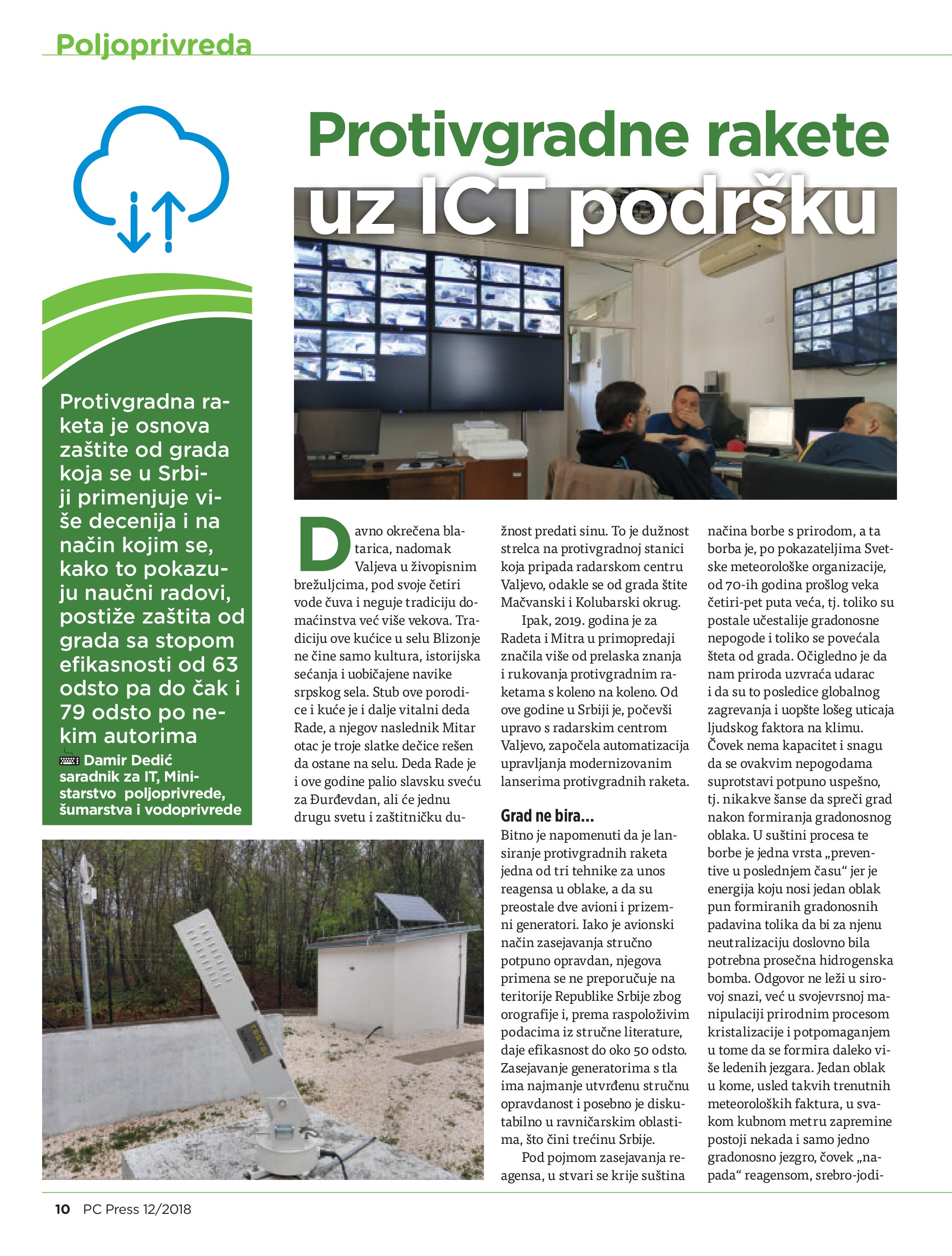 Poljoprivreda

Protivgradne rakete uz ICT podršku

Protivgradna raketa je osnova zaštite od grada koja se u Srbiji primenjuje više decenija i na način kojim se, kako to pokazuju naučni radovi, postiže zaštita od grada sa stopom efikasnosti od 63 odsto pa do čak i 79 odsto po nekim autorima

Damir Dedić
saradnik za IT, Ministarstvo poljoprivrede, šumarstva i vodoprivrede

Davno okrečena blatarica, nadomak Valjeva u živopisnim brežuljcima, pod svoje četiri vode čuva i neguje tradiciju domaćinstva već više vekova. Tradiciju ove kućice u selu Blizonje ne čine samo kultura, istorijska sećanja i uobičajene navike srpskog sela. Stub ove porodice i kuće je i dalje vitalni deda Rade, a njegov naslednik Mitar otac je troje slatke dečice rešen da ostane na selu. Deda Rade je i ove godine palio slavsku sveću za Đurđevdan, ali će jednu drugu svetu i zaštitničku dužnost predati sinu. To je dužnost strelca na protivgradnoj stanici koja pripada radarskom centru Valjevo, odakle se od grada štite Mačvanski i Kolubarski okrug.

Ipak, 2019. godina je za Radeta i Mitra u primopredaji značila više od prelaska znanja i rukovanja protivgradnim raketama s koleno na koleno. Od ove godine u Srbiji je, počevši upravo s radarskim centrom Valjevo, započela automatizacija upravljanja modernizovanim lanserima protivgradnih raketa.

Grad ne bira...
Bitno je napomenuti da je lansiranje protivgradnih raketa jedna od tri tehnike za unos reagensa u oblake, a da su preostale dve avioni i prizemni generatori. Iako je avionski način zasejavanja stručno potpuno opravdan, njegova primena se ne preporučuje na teritorije Republike Srbije zbog orografije i, prema raspoloživim podacima iz stručne literature, daje efikasnost do oko 50 odsto. Zasejavanje generatorima s tla ima najmanje utvrđenu stručnu opravdanost i posebno je diskutabilno u ravničarskim oblastima, što čini trećinu Srbije.

Pod pojmom zasejavanja reagensa, u stvari se krije suština načina borbe s prirodom, a ta borba je, po pokazateljima Svetske meteorološke organizacije, od 70-ih godina prošlog veka četiri-pet puta veća, tj. toliko su postale učestalije gradonosne nepogode i toliko se povećala šteta od grada. Očigledno je da nam priroda uzvraća udarac i da su to posledice globalnog zagrevanja i uopšte lošeg uticaja ljudskog faktora na klimu. Čovek nema kapacitet i snagu da se ovakvim nepogodama suprotstavi potpuno uspešno, tj. nikakve šanse da spreči grad nakon formiranja gradonosnog oblaka. U suštini procesa te borbe je jedna vrsta „preventive u poslednjem času“ jer je energija koju nosi jedan oblak pun formiranih gradonosnih padavina tolika da bi za njenu neutralizaciju doslovno bila potrebna prosečna hidrogenska bomba. Odgovor ne leži u sirovoj snazi, već u svojevrsnoj manipulaciji prirodnim procesom kristalizacije i potpomaganjem u tome da se formira daleko više ledenih jezgara. Jedan oblak u kome, usled takvih trenutnih meteoroloških faktura, u svakom kubnom metru zapremine postoji nekada i samo jedno gradonosno jezgro, čovek „napada“ reagensom, srebro-jodi-

10 PC Press 12/2018